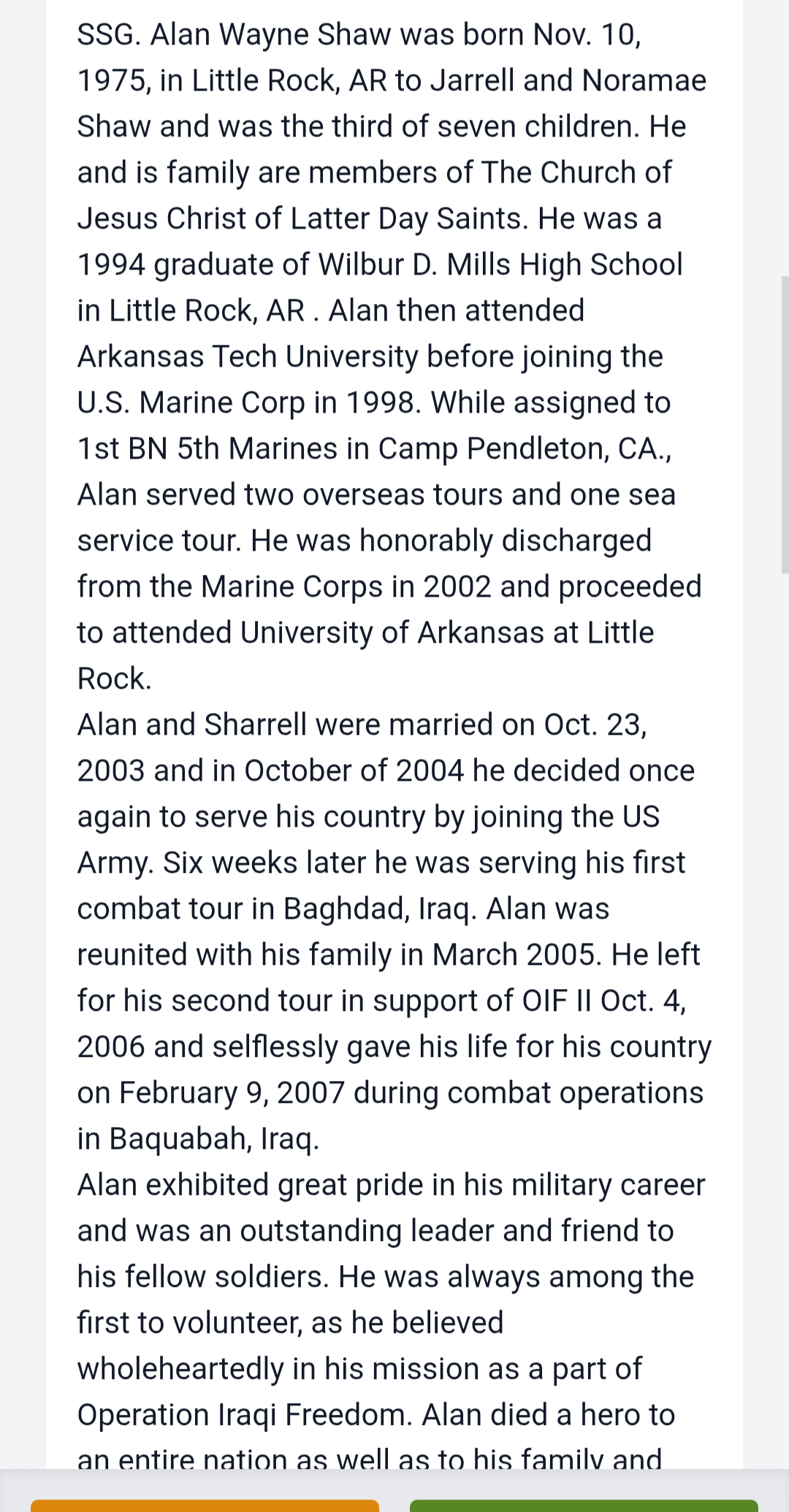 SSG. Alan Wayne Shaw was born Nov. 10, 1975, in Little Rock, AR to Jarrell and Noramae Shaw and was the third of seven children. He and is family are members of The Church of Jesus Christ of Latter Day Saints. He was a 1994 graduate of Wilbur D. Mills High School in Little Rock, AR . Alan then attended Arkansas Tech University before joining the U.S. Marine Corp in 1998. While assigned to 1st BN 5th Marines in Camp Pendleton, CA., Alan served two overseas tours and one sea service tour. He was honorably discharged from the Marine Corps in 2002 and proceeded to attended University of Arkansas at Little Rock.
Alan and Sharrell were married on Oct. 23, 2003 and in October of 2004 he decided once again to serve his country by joining the US Army. Six weeks later he was serving his first combat tour in Baghdad, Iraq. Alan was reunited with his family in March 2005. He left for his second tour in support of OIF II Oct. 4, 2006 and selflessly gave his life for his country on February 9, 2007 during combat operations in Baquabah, Iraq.
Alan exhibited great pride in his military career and was an outstanding leader and friend to his fellow soldiers. He was always among the first to volunteer, as he believed wholeheartedly in his mission as a part of Operation Iraqi Freedom. Alan died a hero to an entire nation as well as to his family and